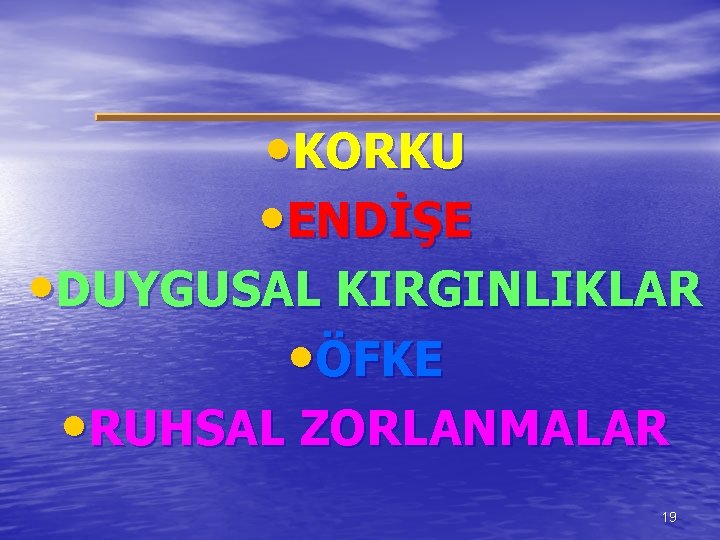 • KORKU
• ENDİŞE
• DUYGUSAL KIRGINLIKLAR
• ÖFKE
• RUHSAL ZORLANMALAR

19